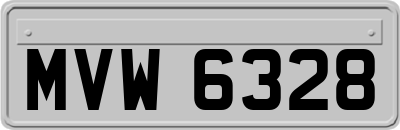 MVW 6328